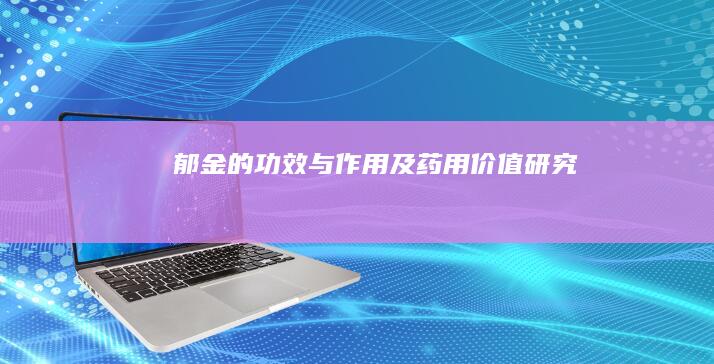 郁金的功效与作用及药用价值研究